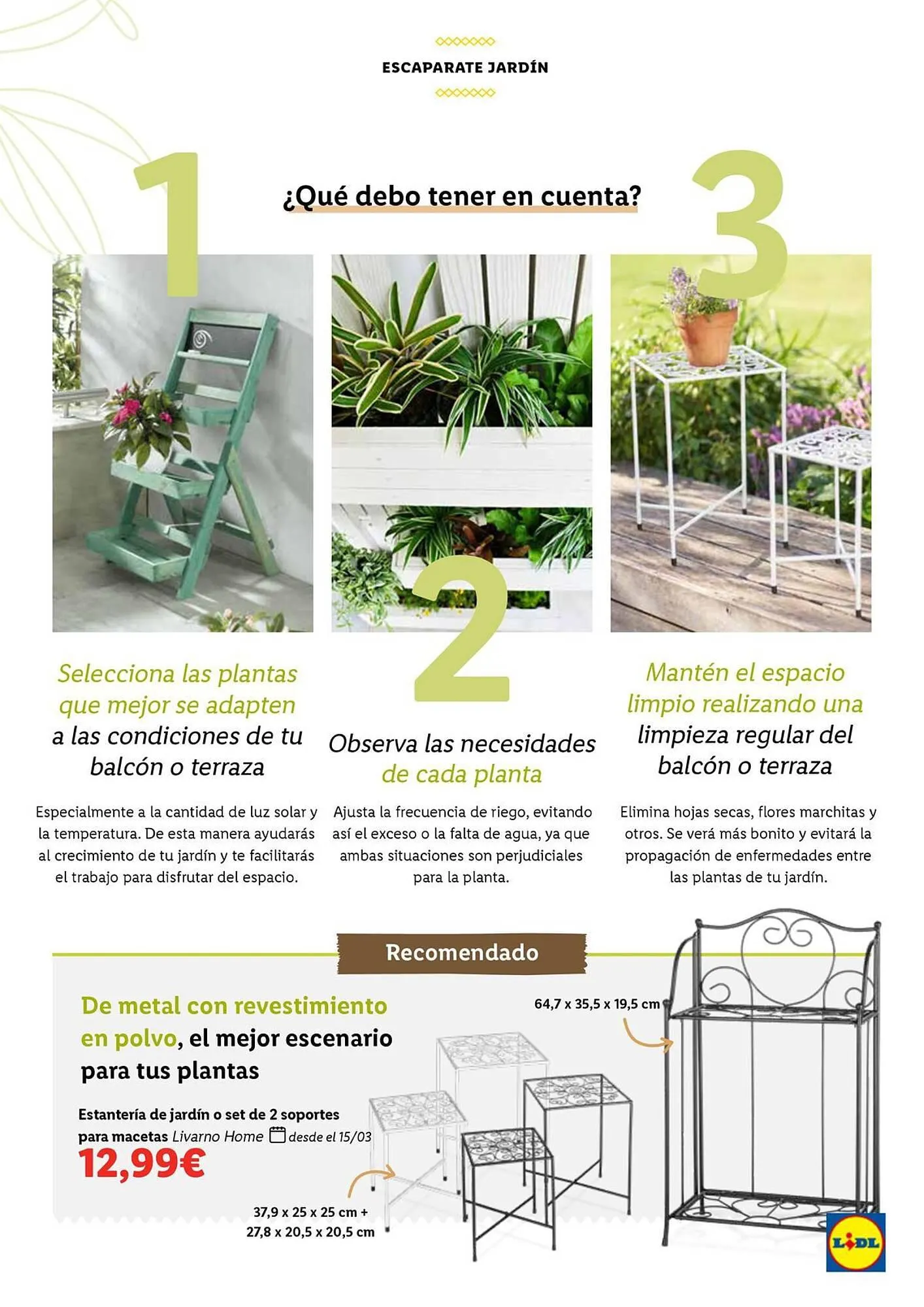 ESCAPARATE JARDÍN

¿Qué debo tener en cuenta?

1

Selecciona las plantas que mejor se adapten a las condiciones de tu balcón o terraza

Especialmente a la cantidad de luz solar y la temperatura. De esta manera ayudarás al crecimiento de tu jardín y te facilitarás el trabajo para disfrutar del espacio.

2

Observa las necesidades de cada planta

Ajusta la frecuencia de riego, evitando así el exceso o la falta de agua, ya que ambas situaciones son perjudiciales para la planta.

3

Mantén el espacio limpio realizando una limpieza regular del balcón o terraza

Elimina hojas secas, flores marchitas y otros. Se verá más bonito y evitará la propagación de enfermedades entre las plantas de tu jardín.

Recomendado

De metal con revestimiento en polvo, el mejor escenario para tus plantas

Estantería de jardín o set de 2 soportes para macetas Livarno Home desde el 15/03

12,99€

64,7 x 35,5 x 19,5 cm

37,9 x 25 x 25 cm + 27,8 x 20,5 x 20,5 cm

LIDL